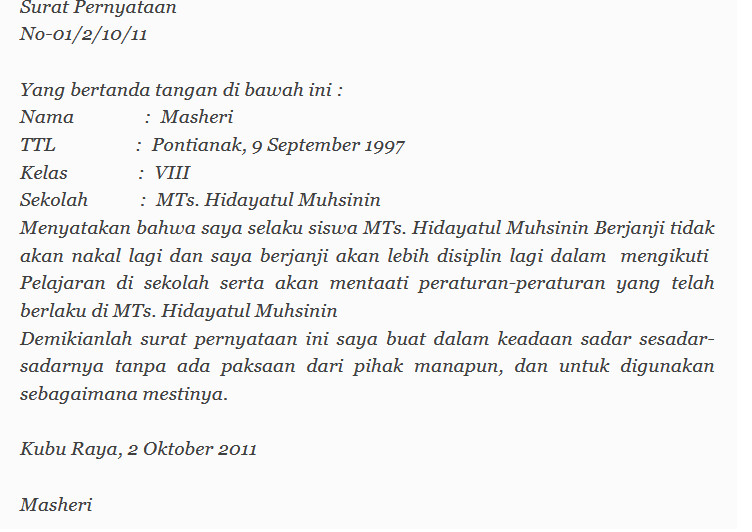 Surat Pernyataan
No-01/2/10/11

Yang bertanda tangan di bawah ini :
Nama : Masheri
TTL : Pontianak, 9 September 1997
Kelas : VIII
Sekolah : MTs. Hidayatul Muhsinin
Menyatakan bahwa saya selaku siswa MTs. Hidayatul Muhsinin Berjanji tidak akan nakal lagi dan saya berjanji akan lebih disiplin lagi dalam mengikuti Pelajaran di sekolah serta akan mentaati peraturan-peraturan yang telah berlaku di MTs. Hidayatul Muhsinin
Demikianlah surat pernyataan ini saya buat dalam keadaan sadar sesadar-sadarnya tanpa ada paksaan dari pihak manapun, dan untuk digunakan sebagaimana mestinya.

Kubu Raya, 2 Oktober 2011

Masheri